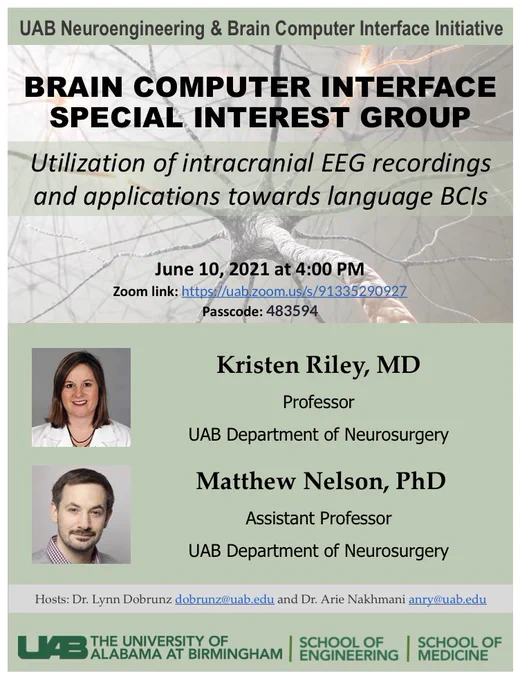 UAB Neuroengineering & Brain Computer Interface Initiative

BRAIN COMPUTER INTERFACE SPECIAL INTEREST GROUP

Utilization of intracranial EEG recordings and applications towards language BCIs

June 10, 2021 at 4:00 PM
Zoom link: https://uab.zoom.us/s/91335290927
Passcode: 483594

Kristen Riley, MD
Professor
UAB Department of Neurosurgery

Matthew Nelson, PhD
Assistant Professor
UAB Department of Neurosurgery

Hosts: Dr. Lynn Dobrunz dobrunz@uab.edu and Dr. Arie Nakhmani anry@uab.edu

UAB THE UNIVERSITY OF ALABAMA AT BIRMINGHAM | SCHOOL OF ENGINEERING | SCHOOL OF MEDICINE